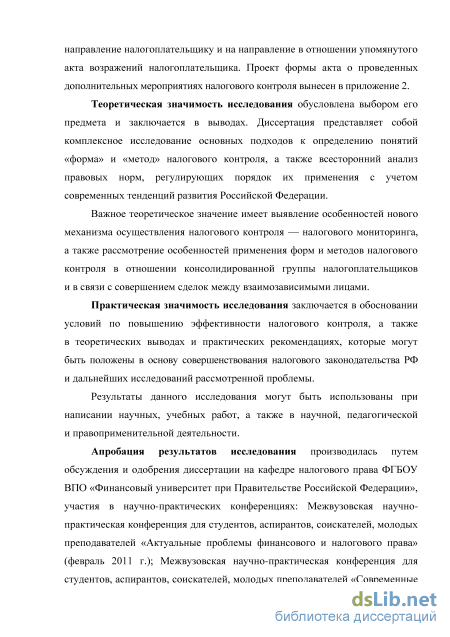 направление налогоплательщику и на направление в отношении упомянутого акта возражений налогоплательщика. Проект формы акта о проведенных дополнительных мероприятиях налогового контроля вынесен в приложение 2.

Теоретическая значимость исследования обусловлена выбором его предмета и заключается в выводах. Диссертация представляет собой комплексное исследование основных подходов к определению понятий «форма» и «метод» налогового контроля, а также всесторонний анализ правовых норм, регулирующих порядок их применения с учетом современных тенденций развития Российской Федерации.

Важное теоретическое значение имеет выявление особенностей нового механизма осуществления налогового контроля — налогового мониторинга, а также рассмотрение особенностей применения форм и методов налогового контроля в отношении консолидированной группы налогоплательщиков и в связи с совершением сделок между взаимозависимыми лицами.

Практическая значимость исследования заключается в обосновании условий по повышению эффективности налогового контроля, а также в теоретических выводах и практических рекомендациях, которые могут быть положены в основу совершенствования налогового законодательства РФ и дальнейших исследований рассмотренной проблемы.

Результаты данного исследования могут быть использованы при написании научных, учебных работ, а также в научной, педагогической и правоприменительной деятельности.

Апробация результатов исследования производилась путем обсуждения и одобрения диссертации на кафедре налогового права ФГБОУ ВПО «Финансовый университет при Правительстве Российской Федерации», участия в научно-практических конференциях: Межвузовская научно-практическая конференция для студентов, аспирантов, соискателей, молодых преподавателей «Актуальные проблемы финансового и налогового права» (февраль 2011 г.); Межвузовская научно-практическая конференция для студентов, аспирантов, соискателей, молодых преподавателей «Современные

dsLib.net
библиотека диссертаций